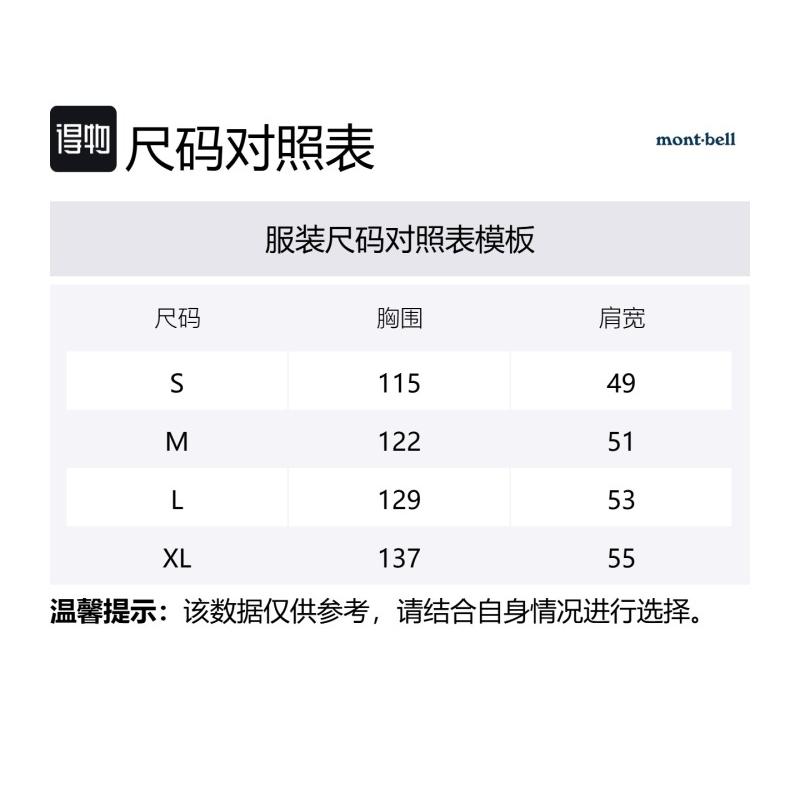 得物 尺码对照表

mont·bell

服装尺码对照表模板

| 尺码 | 胸围 | 肩宽 |
|---|---|---|
| S | 115 | 49 |
| M | 122 | 51 |
| L | 129 | 53 |
| XL | 137 | 55 |

温馨提示：该数据仅供参考，请结合自身情况进行选择。